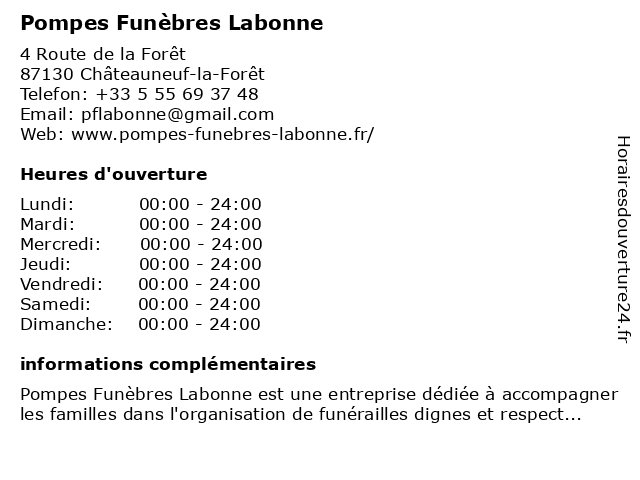 Pompes Funèbres Labonne

4 Route de la Forêt
87130 Châteauneuf-la-Forêt
Telefon: +33 5 55 69 37 48
Email: pflabonne@gmail.com
Web: www.pompes-funebres-labonne.fr/

Heures d'ouverture

| | |
|---|---|
| Lundi: | 00:00 - 24:00 |
| Mardi: | 00:00 - 24:00 |
| Mercredi: | 00:00 - 24:00 |
| Jeudi: | 00:00 - 24:00 |
| Vendredi: | 00:00 - 24:00 |
| Samedi: | 00:00 - 24:00 |
| Dimanche: | 00:00 - 24:00 |

informations complémentaires

Pompes Funèbres Labonne est une entreprise dédiée à accompagner les familles dans l'organisation de funérailles dignes et respect...

Horairesdouverture24.fr